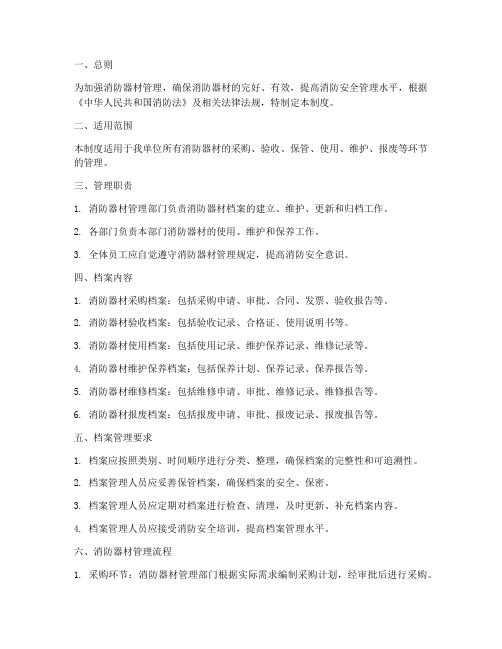 一、总则

为加强消防器材管理，确保消防器材的完好、有效，提高消防安全管理水平，根据《中华人民共和国消防法》及相关法律法规，特制定本制度。

二、适用范围

本制度适用于我单位所有消防器材的采购、验收、保管、使用、维护、报废等环节的管理。

三、管理职责

1. 消防器材管理部门负责消防器材档案的建立、维护、更新和归档工作。

2. 各部门负责本部门消防器材的使用、维护和保养工作。

3. 全体员工应自觉遵守消防器材管理规定，提高消防安全意识。

四、档案内容

1. 消防器材采购档案：包括采购申请、审批、合同、发票、验收报告等。

2. 消防器材验收档案：包括验收记录、合格证、使用说明书等。

3. 消防器材使用档案：包括使用记录、维护保养记录、维修记录等。

4. 消防器材维护保养档案：包括保养计划、保养记录、保养报告等。

5. 消防器材维修档案：包括维修申请、审批、维修记录、维修报告等。

6. 消防器材报废档案：包括报废申请、审批、报废记录、报废报告等。

五、档案管理要求

1. 档案应按照类别、时间顺序进行分类、整理，确保档案的完整性和可追溯性。

2. 档案管理人员应妥善保管档案，确保档案的安全、保密。

3. 档案管理人员应定期对档案进行检查、清理，及时更新、补充档案内容。

4. 档案管理人员应接受消防安全培训，提高档案管理水平。

六、消防器材管理流程

1. 采购环节：消防器材管理部门根据实际需求编制采购计划，经审批后进行采购。